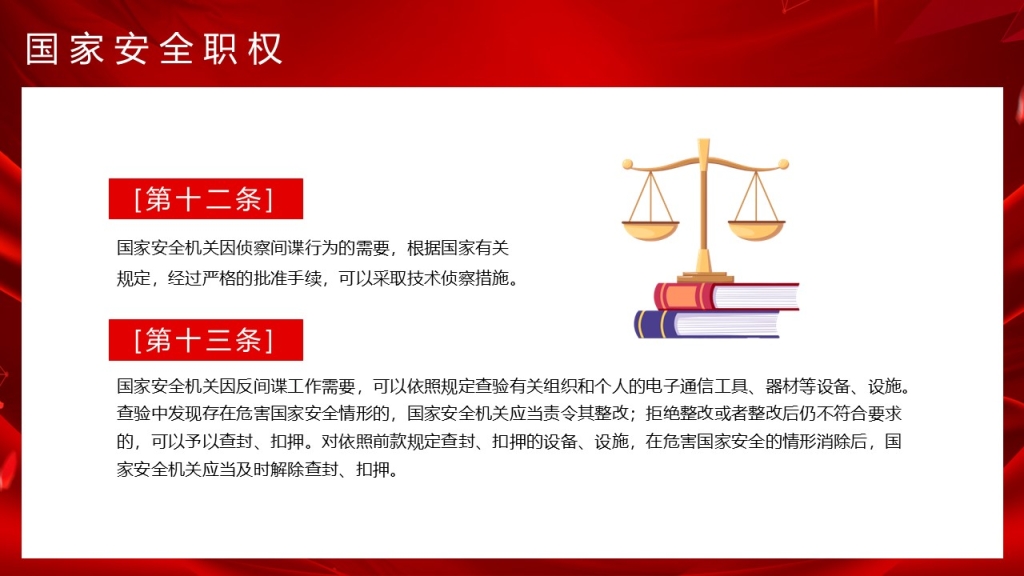 国家安全职权

[第十二条]

国家安全机关因侦察间谍行为的需要，根据国家有关规定，经过严格的批准手续，可以采取技术侦察措施。

[第十三条]

国家安全机关因反间谍工作需要，可以依照规定查验有关组织和个人的电子通信工具、器材等设备、设施。查验中发现存在危害国家安全情形的，国家安全机关应当责令其整改；拒绝整改或者整改后仍不符合要求的，可以予以查封、扣押。对依照前款规定查封、扣押的设备、设施，在危害国家安全的情形消除后，国家安全机关应当及时解除查封、扣押。